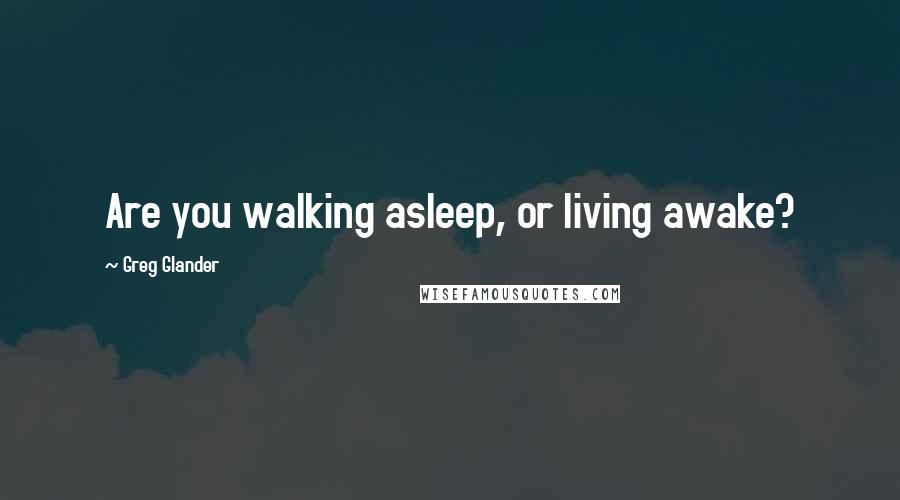 Are you walking asleep, or living awake?

~ Greg Glander

WISEFAMOUSQUOTES.COM